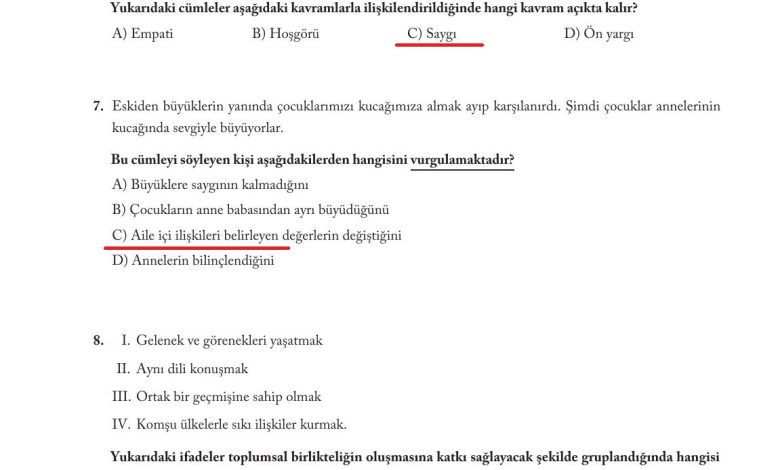 Yukarıdaki cümleler aşağıdaki kavramlarla ilişkilendirildiğinde hangi kavram açıkta kalır?

A) Empati B) Hoşgörü C) Saygı D) Ön yargı

7. Eskiden büyüklerin yanında çocuklarımızı kucağımıza almak ayıp karşılanırdı. Şimdi çocuklar annelerinin kucağında sevgiyle büyüyorlar.

Bu cümleyi söyleyen kişi aşağıdakilerden hangisini vurgulamaktadır?

A) Büyüklere saygının kalmadığını

B) Çocukların anne babasından ayrı büyüdüğünü

C) Aile içi ilişkileri belirleyen değerlerin değiştiğini

D) Annelerin bilinçlendiğini

8. I. Gelenek ve görenekleri yaşatmak

II. Aynı dili konuşmak

III. Ortak bir geçmişine sahip olmak

IV. Komşu ülkelerle sıkı ilişkiler kurmak.

Yukarıdaki ifadeler toplumsal birlikteliğin oluşmasına katkı sağlayacak şekilde gruplandığında hangisi